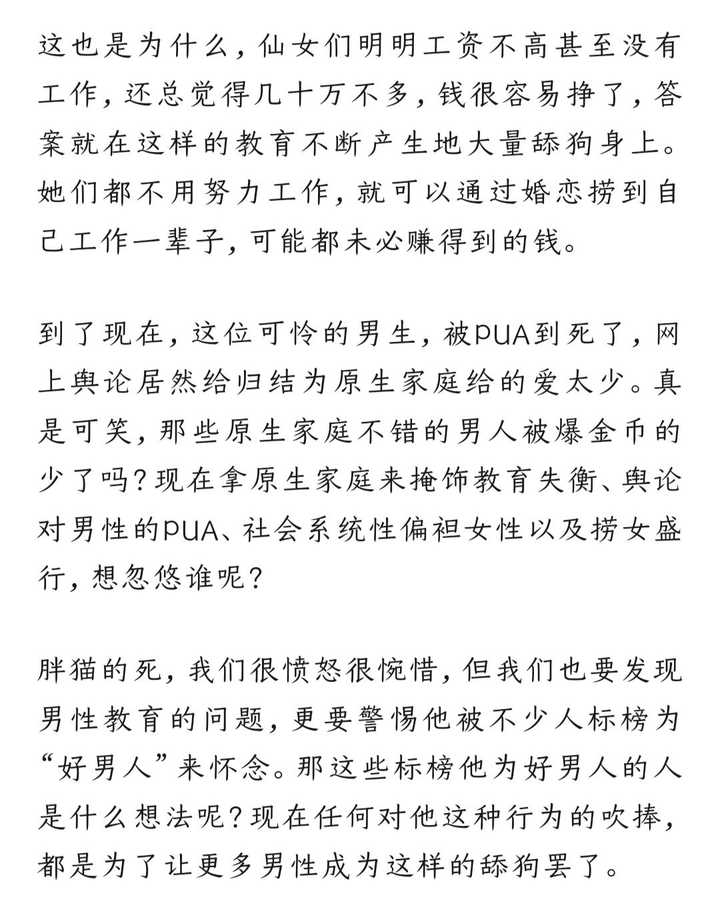 这也是为什么，仙女们明明工资不高甚至没有工作，还总觉得几十万不多，钱很容易挣了，答案就在这样的教育不断产生地大量舔狗身上。她们都不用努力工作，就可以通过婚恋捞到自己工作一辈子，可能都未必赚得到的钱。

到了现在，这位可怜的男生，被PUA到死了，网上舆论居然给归结为原生家庭给的爱太少。真是可笑，那些原生家庭不错的男人被爆金币的少了吗？现在拿原生家庭来掩饰教育失衡、舆论对男性的PUA、社会系统性偏袒女性以及捞女盛行，想忽悠谁呢？

胖猫的死，我们很愤怒很惋惜，但我们也要发现男性教育的问题，更要警惕他被不少人标榜为“好男人”来怀念。那这些标榜他为好男人的人是什么想法呢？现在任何对他这种行为的吹捧，都是为了让更多男性成为这样的舔狗罢了。